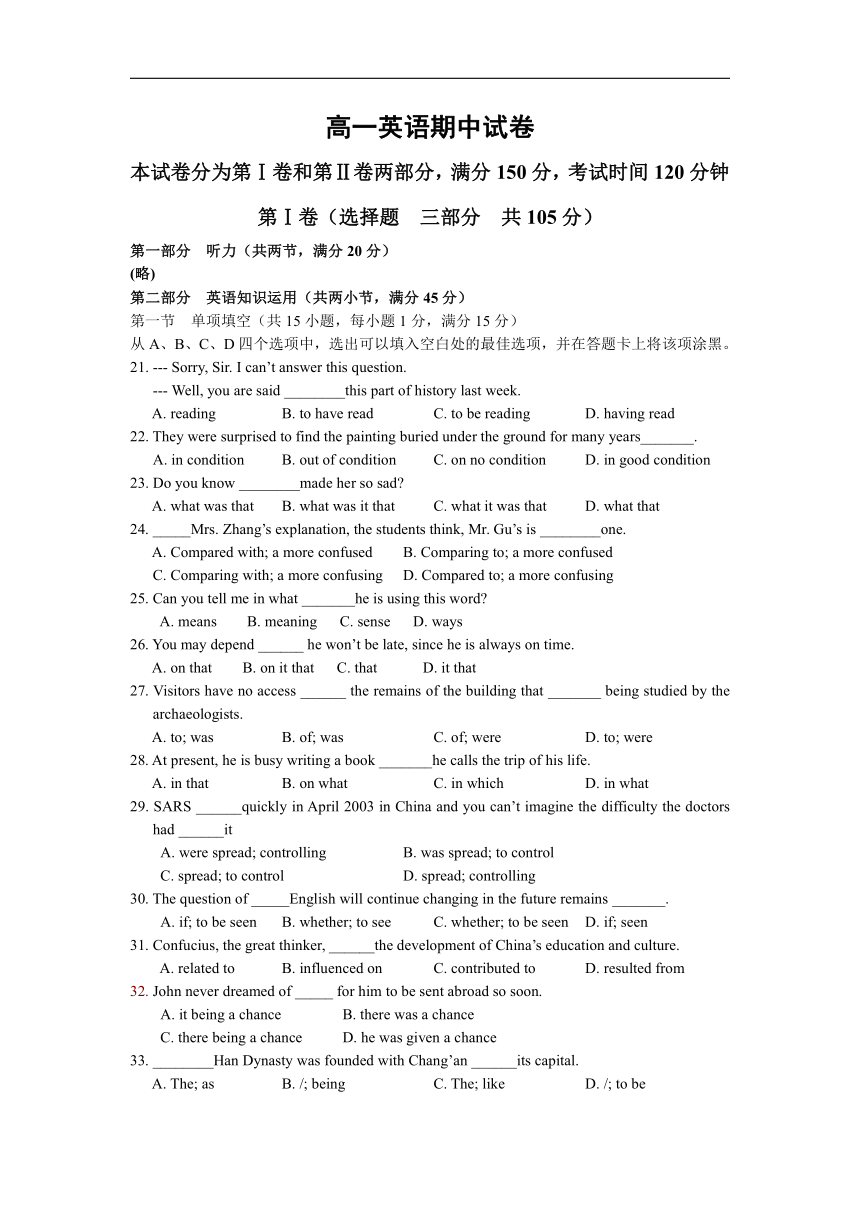 高一英语期中试卷

本试卷分为第Ⅰ卷和第Ⅱ卷两部分，满分 150 分，考试时间 120 分钟

第Ⅰ卷（选择题　三部分　共 105 分）

第一部分　听力（共两节，满分 20 分）
(略)
第二部分　英语知识运用（共两小节，满分 45 分）
第一节　单项填空（共 15 小题，每小题 1 分，满分 15 分）
从 A、B、C、D 四个选项中，选出可以填入空白处的最佳选项，并在答题卡上将该项涂黑。

21. --- Sorry, Sir. I can't answer this question.
--- Well, you are said ________this part of history last week.
A. reading B. to have read C. to be reading D. having read

22. They were surprised to find the painting buried under the ground for many years_______.
A. in condition B. out of condition C. on no condition D. in good condition

23. Do you know ________made her so sad?
A. what was that B. what was it that C. what it was that D. what that

24. _____Mrs. Zhang's explanation, the students think, Mr. Gu's is ________one.
A. Compared with; a more confused B. Comparing to; a more confused
C. Comparing with; a more confusing D. Compared to; a more confusing

25. Can you tell me in what _______he is using this word?
A. means B. meaning C. sense D. ways

26. You may depend ______ he won't be late, since he is always on time.
A. on that B. on it that C. that D. it that

27. Visitors have no access ______ the remains of the building that _______ being studied by the archaeologists.
A. to; was B. of; was C. of; were D. to; were

28. At present, he is busy writing a book _______he calls the trip of his life.
A. in that B. on what C. in which D. in what

29. SARS ______quickly in April 2003 in China and you can't imagine the difficulty the doctors had ______it
A. were spread; controlling B. was spread; to control
C. spread; to control D. spread; controlling

30. The question of _____English will continue changing in the future remains _______.
A. if; to be seen B. whether; to see C. whether; to be seen D. if; seen

31. Confucius, the great thinker, ______the development of China's education and culture.
A. related to B. influenced on C. contributed to D. resulted from

32. John never dreamed of _____ for him to be sent abroad so soon.
A. it being a chance B. there was a chance
C. there being a chance D. he was given a chance

33. ________Han Dynasty was founded with Chang'an ______its capital.
A. The; as B. /; being C. The; like D. /; to be